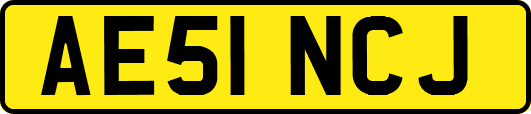 AE51 NCJ